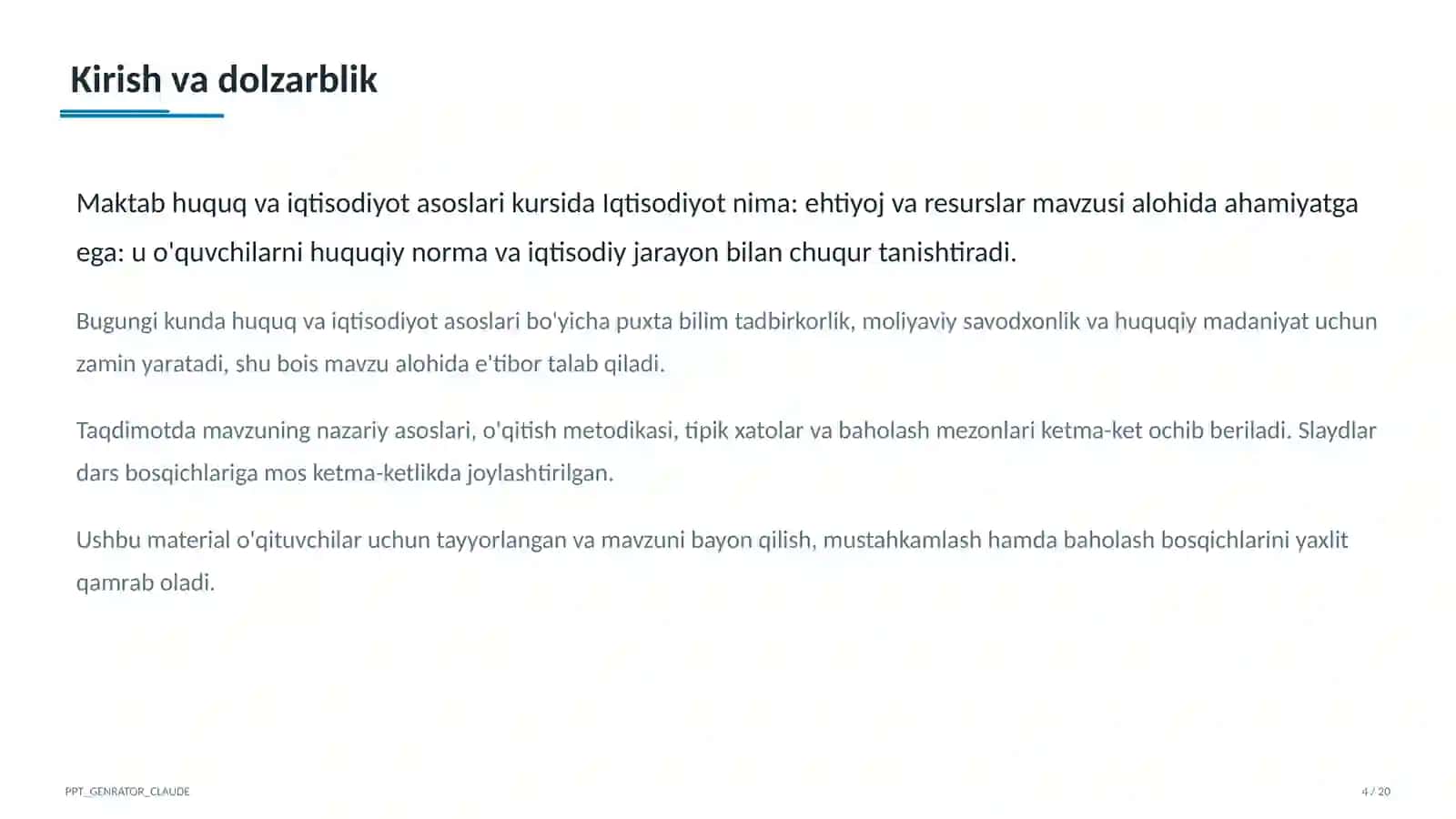 Kirish va dolzarblik

Maktab huquq va iqtisodiyot asoslari kursida Iqtisodiyot nima: ehtiyoj va resurslar mavzusi alohida ahamiyatga ega: u o'quvchilarni huquqiy norma va iqtisodiy jarayon bilan chuqur tanishtiradi.

Bugungi kunda huquq va iqtisodiyot asoslari bo'yicha puxta bilim tadbirkorlik, moliyaviy savodxonlik va huquqiy madaniyat uchun zamin yaratadi, shu bois mavzu alohida e'tibor talab qiladi.

Taqdimotda mavzuning nazariy asoslari, o'qitish metodikasi, tipik xatolar va baholash mezonlari ketma-ket ochib beriladi. Slaydlar dars bosqichlariga mos ketma-ketlikda joylashtirilgan.

Ushbu material o'qituvchilar uchun tayyorlangan va mavzuni bayon qilish, mustahkamlash hamda baholash bosqichlarini yaxlit qamrab oladi.

PPT_GENRATOR_CLAUDE

4 / 20